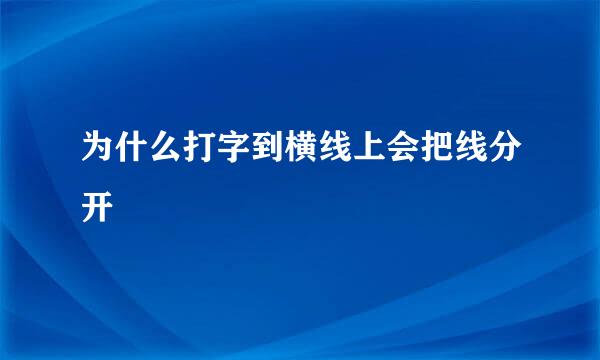 为什么打字到横线上会把线分开